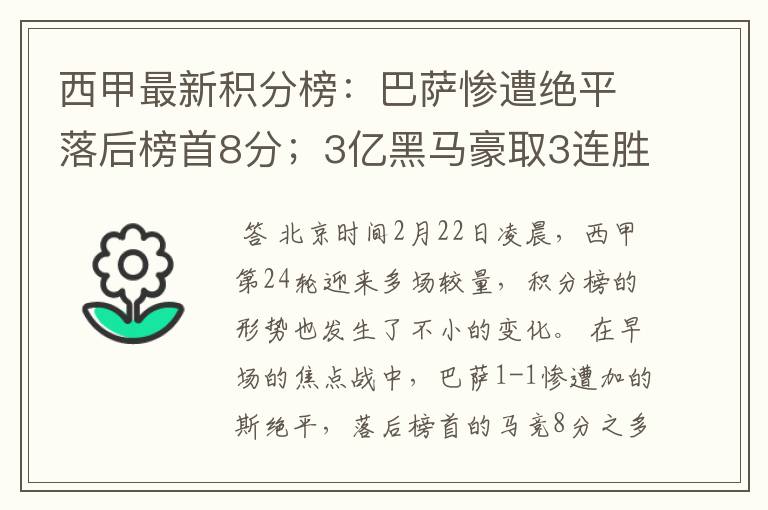 西甲最新积分榜：巴萨惨遭绝平落后榜首8分；3亿黑马豪取3连胜

答 北京时间2月22日凌晨，西甲第24轮迎来多场较量，积分榜的形势也发生了不小的变化。在早场的焦点战中，巴萨1-1惨遭加的斯绝平，落后榜首的马竞8分之多